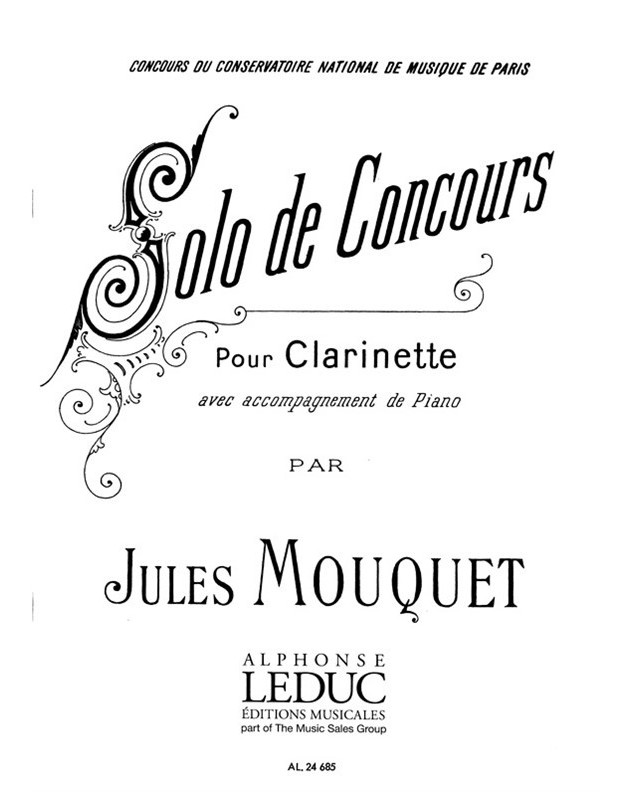 CONCOURS DU CONSERVATOIRE NATIONAL DE MUSIQUE DE PARIS

Solo de Concours

Pour Clarinette

avec accompagnement de Piano

PAR

JULES MOUQUET

ALPHONSE
LEDUC
ÉDITIONS MUSICALES
part of The Music Sales Group

AL. 24 685